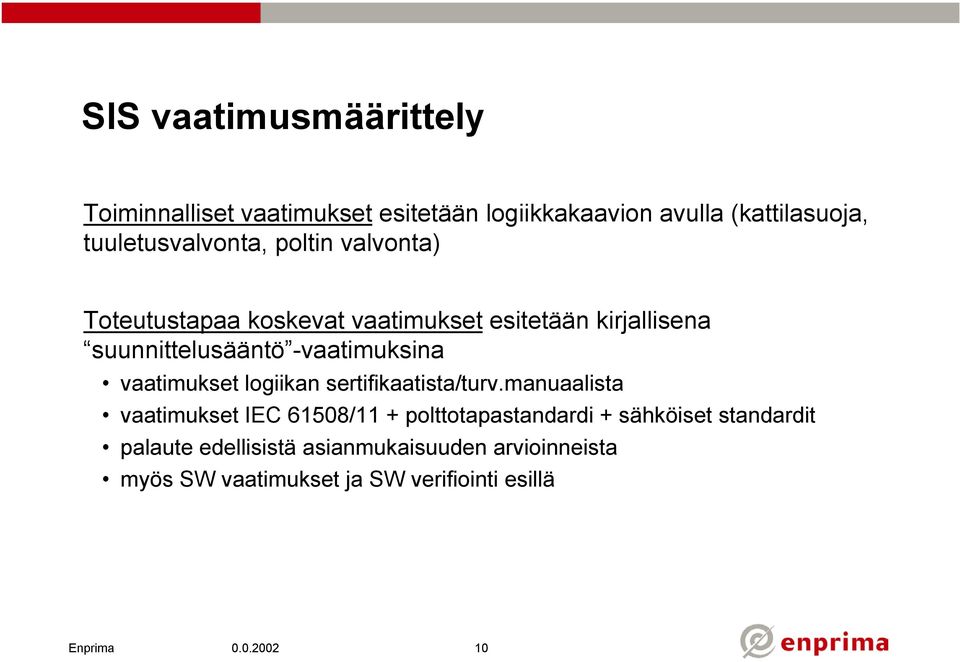 SIS vaatimusmäärittely

Toiminnalliset vaatimukset esitetään logiikkakaavion avulla (kattilasuoja, tuuletusvalvonta, poltin valvonta)

Toteutustapaa koskevat vaatimukset esitetään kirjallisena “suunnittelusääntö”-vaatimuksina

• vaatimukset logiikan sertifikaatista/turv.manuaalista
• vaatimukset IEC 61508/11 + polttotapastandardi + sähköiset standardit
• palaute edellisistä asianmukaisuuden arvioinneista
• myös SW vaatimukset ja SW verifiointi esillä

Enprima 0.0.2002 10

enprima